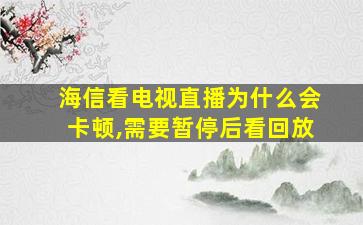 海信看电视直播为什么会卡顿,需要暂停后看回放